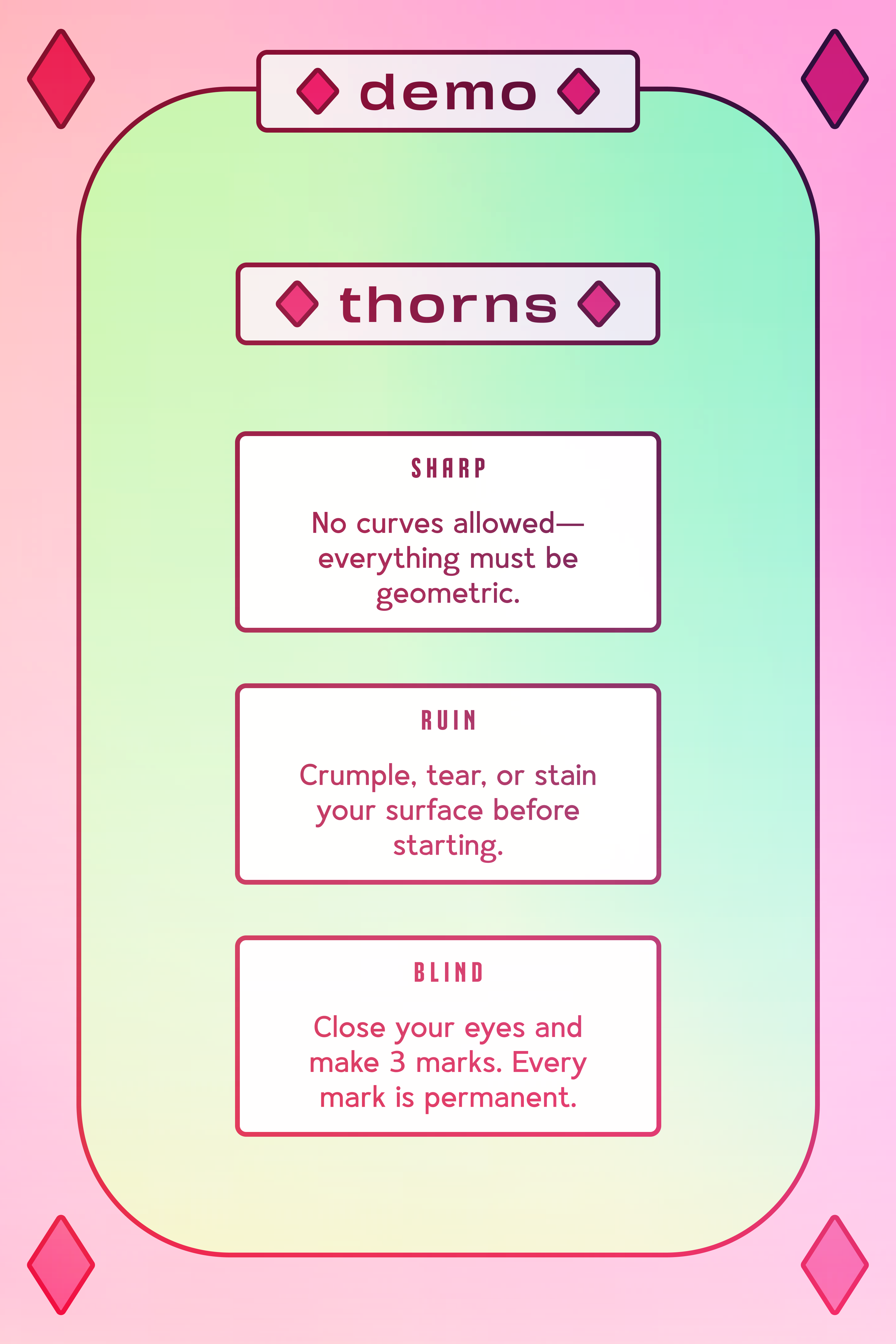 demo

thorns

SHARP

No curves allowed—everything must be geometric.

RUIN

Crumple, tear, or stain your surface before starting.

BLIND

Close your eyes and make 3 marks. Every mark is permanent.